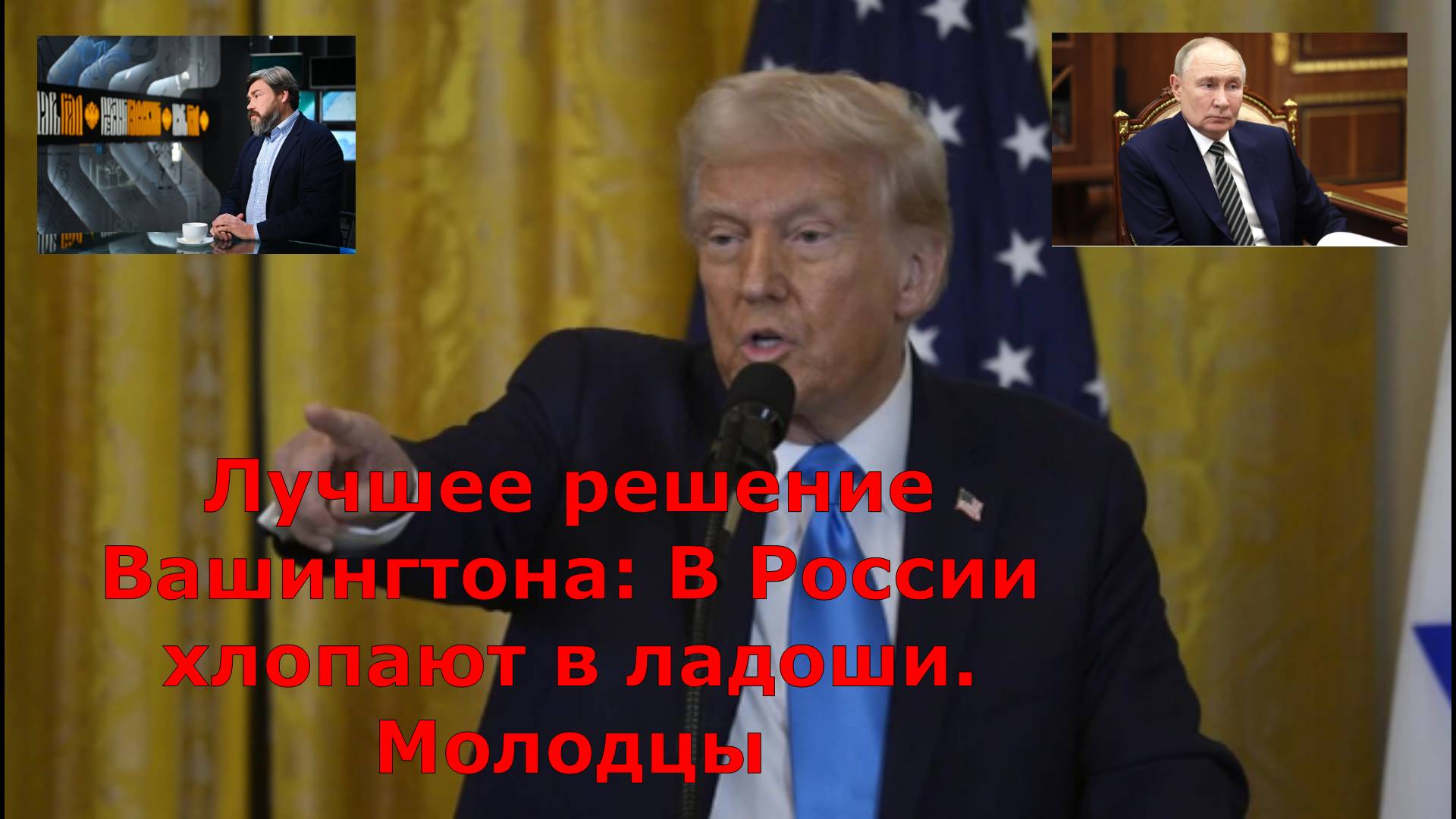 Лучшее решение Вашингтона: В России хлопают в ладоши. Молодцы